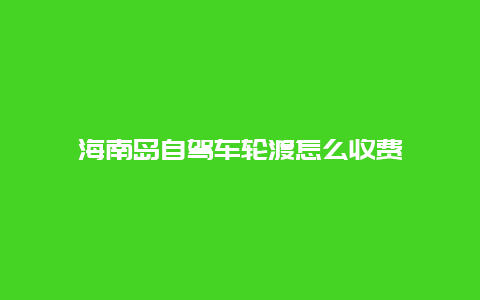 海南岛自驾车轮渡怎么收费